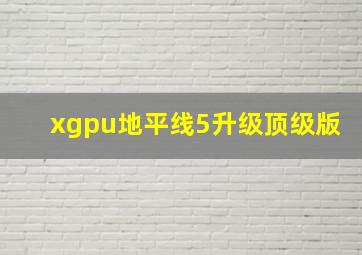 xgpu地平线5升级顶级版